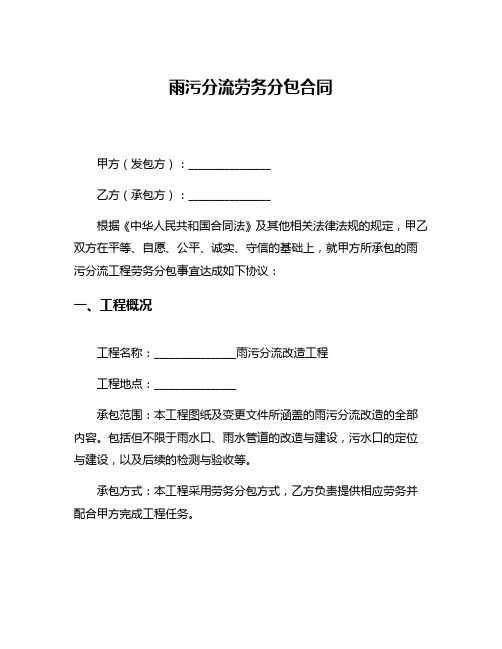 雨污分流劳务分包合同

甲方（发包方）：______________

乙方（承包方）：______________

根据《中华人民共和国合同法》及其他相关法律法规的规定，甲乙双方在平等、自愿、公平、诚实、守信的基础上，就甲方所承包的雨污分流工程劳务分包事宜达成如下协议：

一、工程概况

工程名称：______________雨污分流改造工程

工程地点：______________

承包范围：本工程图纸及变更文件所涵盖的雨污分流改造的全部内容。包括但不限于雨水口、雨水管道的改造与建设，污水口的定位与建设，以及后续的检测与验收等。

承包方式：本工程采用劳务分包方式，乙方负责提供相应劳务并配合甲方完成工程任务。